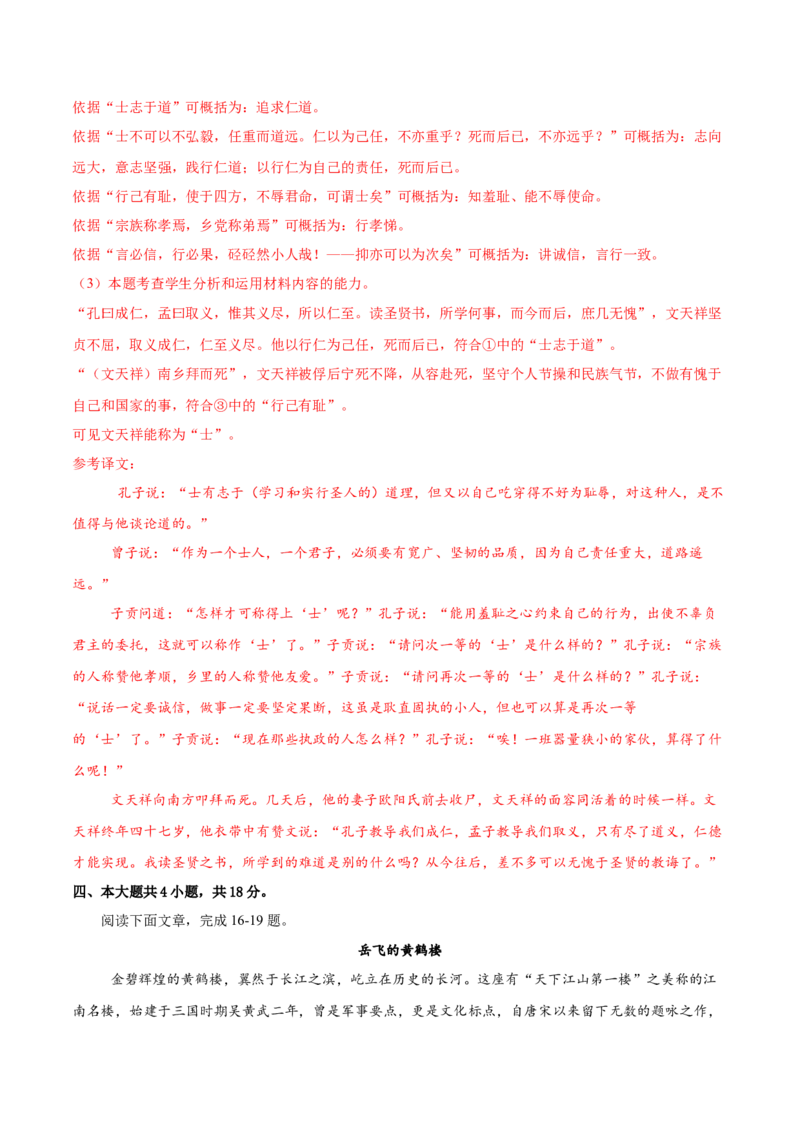 依据“士志于道”可概括为：追求仁道。

依据“士不可以不弘毅，任重而道远。仁以为己任，不亦重乎？死而后已，不亦远乎？”可概括为：志向远大，意志坚强，践行仁道；以行仁为自己的责任，死而后已。

依据“行己有耻，使于四方，不辱君命，可谓士矣”可概括为：知羞耻、能不辱使命。

依据“宗族称孝焉，乡党称弟焉”可概括为：行孝悌。

依据“言必信，行必果，硁硁然小人哉！——抑亦可以为次矣”可概括为：讲诚信，言行一致。

（3）本题考查学生分析和运用材料内容的能力。

“孔曰成仁，孟曰取义，惟其义尽，所以仁至。读圣贤书，所学何事，而今而后，庶几无愧”，文天祥坚贞不屈，取义成仁，仁至义尽。他以行仁为己任，死而后已，符合①中的“士志于道”。

“（文天祥）南乡拜而死”，文天祥被俘后宁死不降，从容赴死，坚守个人节操和民族气节，不做有愧于自己和国家的事，符合③中的“行己有耻”。

可见文天祥能称为“士”。

参考译文：

孔子说：“士有志于（学习和实行圣人的）道理，但又以自己吃穿得不好为耻辱，对这种人，是不值得与他谈论道的。”

曾子说：“作为一个士人，一个君子，必须要有宽广、坚韧的品质，因为自己责任重大，道路遥远。”

子贡问道：“怎样才可称得上‘士’呢？”孔子说：“能用羞耻之心约束自己的行为，出使不辜负君主的委托，这就可以称作‘士’了。”子贡说：“请问次一等的‘士’是什么样的？”孔子说：“宗族的人称赞他孝顺，乡里的人称赞他友爱。”子贡说：“请问再次一等的‘士’是什么样的？”孔子说：“说话一定要诚信，做事一定要坚定果断，这虽是耿直固执的小人，但也可以算是再次一等的‘士’了。”子贡说：“现在那些执政的人怎么样？”孔子说：“唉！一班器量狭小的家伙，算得了什么呢！”

文天祥向南方叩拜而死。几天后，他的妻子欧阳氏前去收尸，文天祥的面容同活着的时候一样。文天祥终年四十七岁，他衣带中有赞文说：“孔子教导我们成仁，孟子教导我们取义，只有尽了道义，仁德才能实现。我读圣贤之书，所学到的难道是别的什么吗？从今往后，差不多可以无愧于圣贤的教诲了。”

四、本大题共4小题，共18分。

阅读下面文章，完成16-19题。

岳飞的黄鹤楼

金碧辉煌的黄鹤楼，翼然于长江之滨，屹立在历史的长河。这座有“天下江山第一楼”之美称的江南名楼，始建于三国时期吴黄武二年，曾是军事要点，更是文化标点，自唐宋以来留下无数的题咏之作，